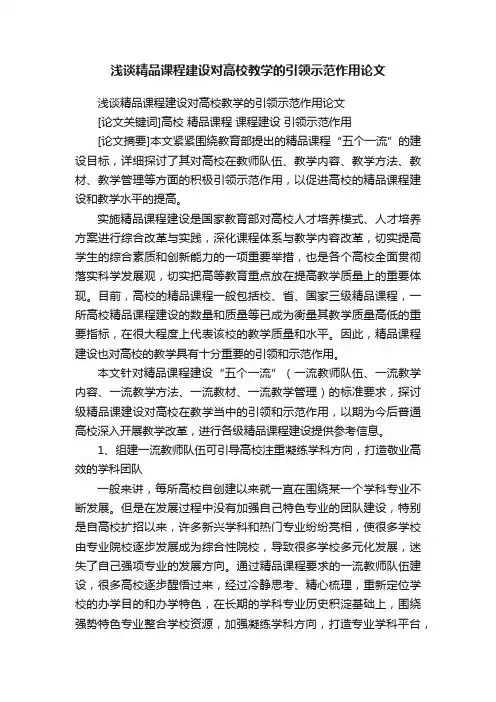 浅谈精品课程建设对高校教学的引领示范作用论文

浅谈精品课程建设对高校教学的引领示范作用论文

[论文关键词]高校 精品课程 课程建设 引领示范作用

[论文摘要]本文紧紧围绕教育部提出的精品课程“五个一流”的建设目标，详细探讨了其对高校在教师队伍、教学内容、教学方法、教材、教学管理等方面的积极引领示范作用，以促进高校的精品课程建设和教学水平的提高。

实施精品课程建设是国家教育部对高校人才培养模式、人才培养方案进行综合改革与实践，深化课程体系与教学内容改革，切实提高学生的综合素质和创新能力的一项重要举措，也是各个高校全面贯彻落实科学发展观，切实把高等教育重点放在提高教学质量上的重要体现。目前，高校的精品课程一般包括校、省、国家三级精品课程，一所高校精品课程建设的数量和质量等已成为衡量其教学质量高低的重要指标，在很大程度上代表该校的教学质量和水平。因此，精品课程建设也对高校的教学具有十分重要的引领和示范作用。

本文针对精品课程建设“五个一流”（一流教师队伍、一流教学内容、一流教学方法、一流教材、一流教学管理）的标准要求，探讨级精品课建设对高校在教学当中的引领和示范作用，以期为今后普通高校深入开展教学改革，进行各级精品课程建设提供参考信息。

1、组建一流教师队伍可引导高校注重凝练学科方向，打造敬业高效的学科团队

一般来讲，每所高校自创建以来就一直在围绕某一个学科专业不断发展。但是在发展过程中没有加强自己特色专业的团队建设，特别是自高校扩招以来，许多新兴学科和热门专业纷纷亮相，使很多学校由专业院校逐步发展成为综合性院校，导致很多学校多元化发展，迷失了自己强项专业的发展方向。通过精品课程要求的一流教师队伍建设，很多高校逐步醒悟过来，经过冷静思考、精心梳理，重新定位学校的办学目的和办学特色，在长期的学科专业历史积淀基础上，围绕强势特色专业整合学校资源，加强凝练学科方向，打造专业学科平台，